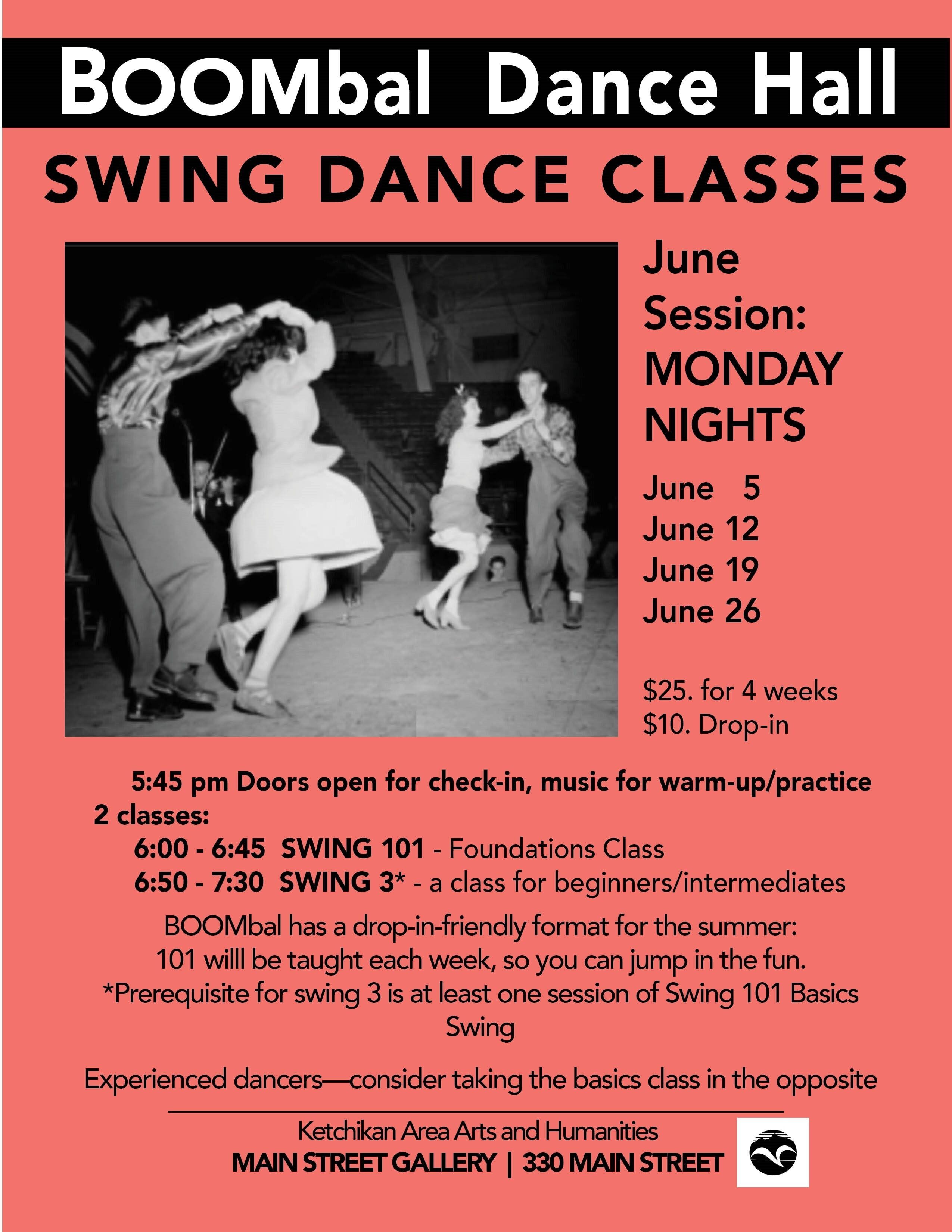 BOOMbal Dance Hall

SWING DANCE CLASSES

June
Session:
MONDAY
NIGHTS

June 5
June 12
June 19
June 26

$25. for 4 weeks
$10. Drop-in

5:45 pm Doors open for check-in, music for warm-up/practice
2 classes:
6:00 - 6:45 SWING 101 - Foundations Class
6:50 - 7:30 SWING 3* - a class for beginners/intermediates

BOOMbal has a drop-in-friendly format for the summer: 101 willl be taught each week, so you can jump in the fun. *Prerequisite for swing 3 is at least one session of Swing 101 Basics Swing

Experienced dancers—consider taking the basics class in the opposite

Ketchikan Area Arts and Humanities
MAIN STREET GALLERY | 330 MAIN STREET